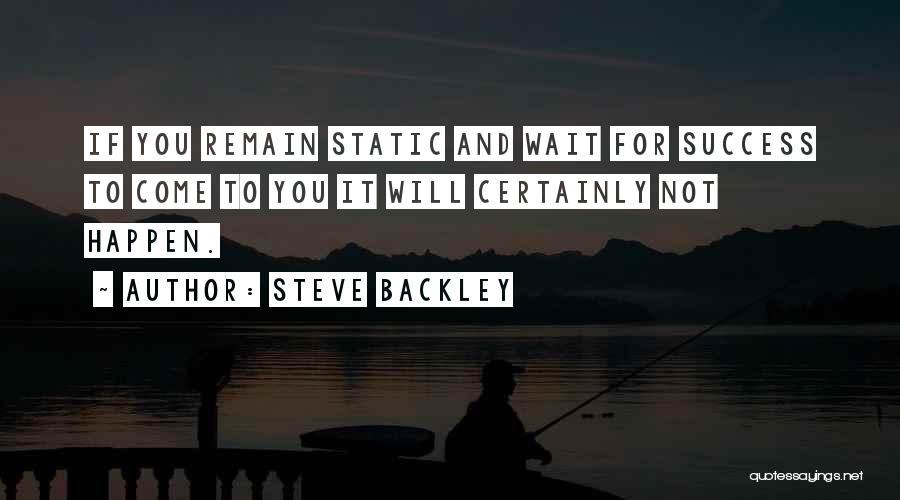 IF YOU REMAIN STATIC AND WAIT FOR SUCCESS TO COME TO YOU IT WILL CERTAINLY NOT HAPPEN.

~ AUTHOR: STEVE BACKLEY

quotessayings.net